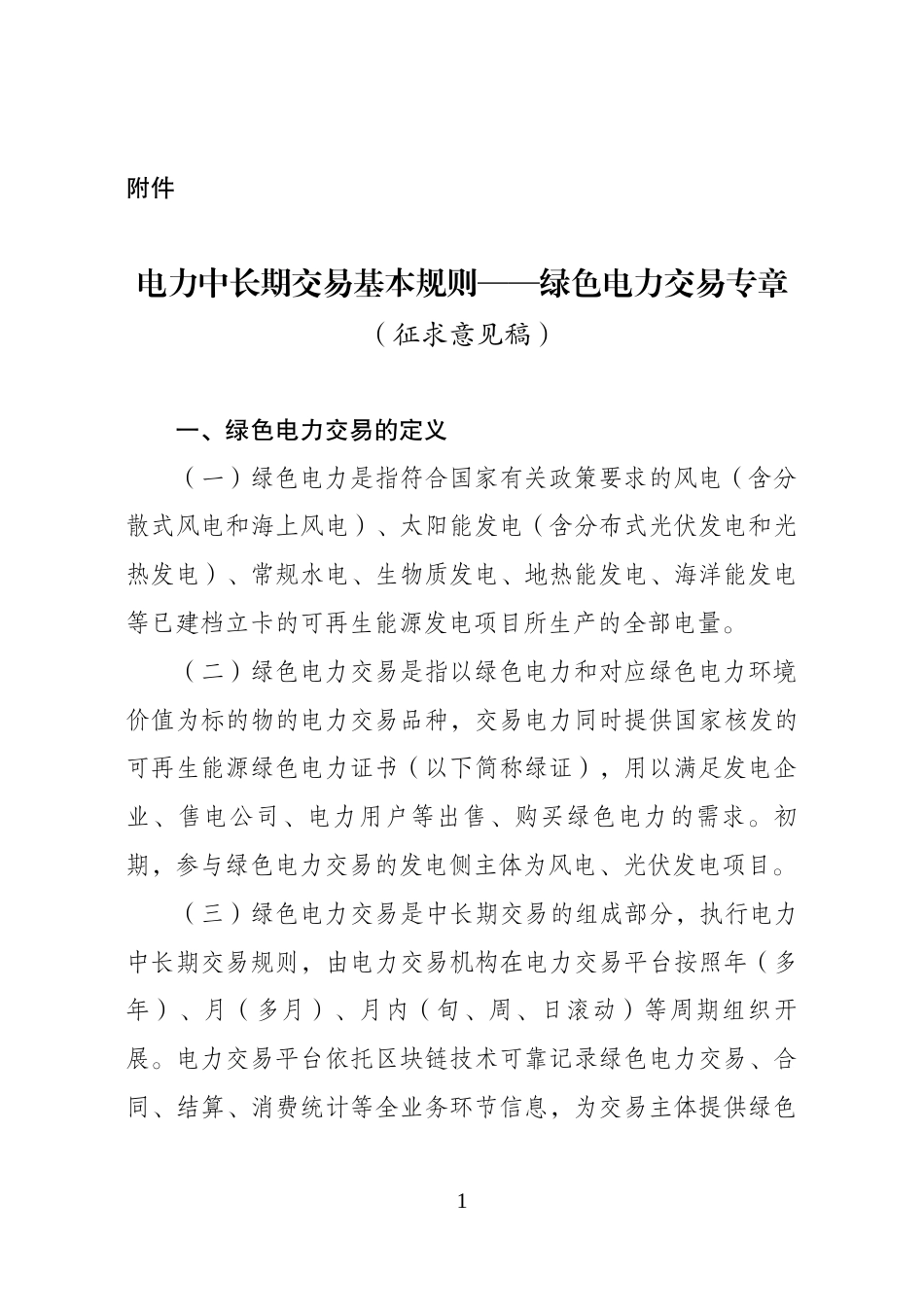 附件

电力中长期交易基本规则——绿色电力交易专章

（征求意见稿）

一、绿色电力交易的定义

（一）绿色电力是指符合国家有关政策要求的风电（含分散式风电和海上风电）、太阳能发电（含分布式光伏发电和光热发电）、常规水电、生物质发电、地热能发电、海洋能发电等已建档立卡的可再生能源发电项目所生产的全部电量。

（二）绿色电力交易是指以绿色电力和对应绿色电力环境价值为标的物的电力交易品种，交易电力同时提供国家核发的可再生能源绿色电力证书（以下简称绿证），用以满足发电企业、售电公司、电力用户等出售、购买绿色电力的需求。初期，参与绿色电力交易的发电侧主体为风电、光伏发电项目。

（三）绿色电力交易是中长期交易的组成部分，执行电力中长期交易规则，由电力交易机构在电力交易平台按照年（多年）、月（多月）、月内（旬、周、日滚动）等周期组织开展。电力交易平台依托区块链技术可靠记录绿色电力交易、合同、结算、消费统计等全业务环节信息，为交易主体提供绿色

1